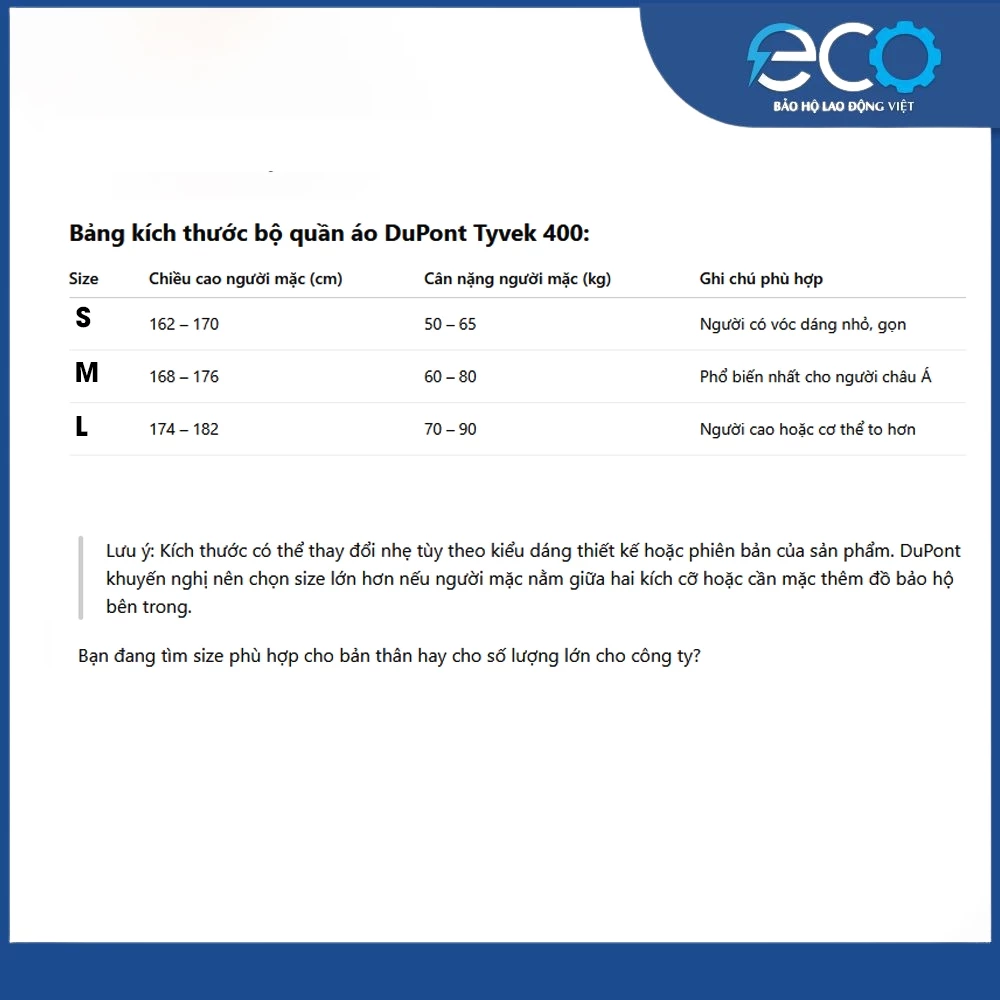 eco
BẢO HỘ LAO ĐỘNG VIỆT

Bảng kích thước bộ quần áo DuPont Tyvek 400:

| Size | Chiều cao người mặc (cm) | Cân nặng người mặc (kg) | Ghi chú phù hợp |
|---|---|---|---|
| S | 162 – 170 | 50 – 65 | Người có vóc dáng nhỏ, gọn |
| M | 168 – 176 | 60 – 80 | Phổ biến nhất cho người châu Á |
| L | 174 – 182 | 70 – 90 | Người cao hoặc cơ thể to hơn |

Lưu ý: Kích thước có thể thay đổi nhẹ tùy theo kiểu dáng thiết kế hoặc phiên bản của sản phẩm. DuPont khuyến nghị nên chọn size lớn hơn nếu người mặc nằm giữa hai kích cỡ hoặc cần mặc thêm đồ bảo hộ bên trong.

Bạn đang tìm size phù hợp cho bản thân hay cho số lượng lớn cho công ty?